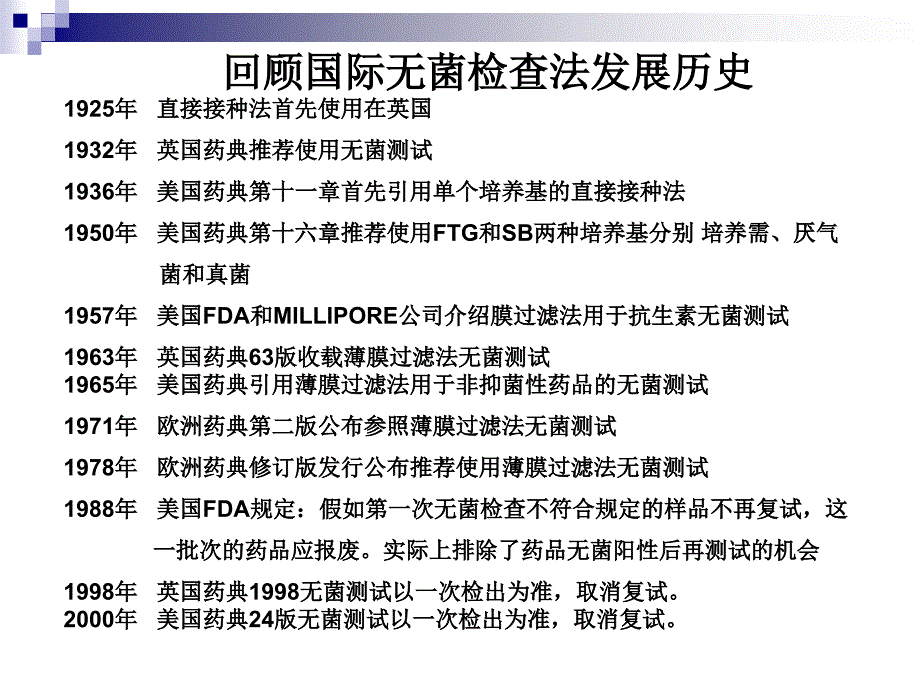 回顾国际无菌检查法发展历史

1925年 直接接种法首先使用在英国

1932年 英国药典推荐使用无菌测试

1936年 美国药典第十一章首先引用单个培养基的直接接种法

1950年 美国药典第十六章推荐使用FTG和SB两种培养基分别 培养需、厌气菌和真菌

1957年 美国FDA和MILLIPORE公司介绍膜过滤法用于抗生素无菌测试

1963年 英国药典63版收载薄膜过滤法无菌测试
1965年 美国药典引用薄膜过滤法用于非抑菌性药品的无菌测试

1971年 欧洲药典第二版公布参照薄膜过滤法无菌测试

1978年 欧洲药典修订版发行公布推荐使用薄膜过滤法无菌测试

1988年 美国FDA规定：假如第一次无菌检查不符合规定的样品不再复试，这一批次的药品应报废。实际上排除了药品无菌阳性后再测试的机会

1998年 英国药典1998无菌测试以一次检出为准，取消复试。
2000年 美国药典24版无菌测试以一次检出为准，取消复试。